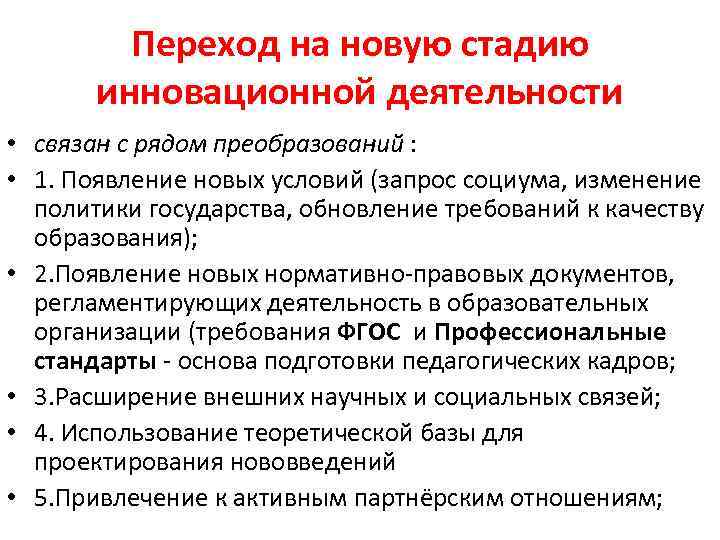 Переход на новую стадию инновационной деятельности

• связан с рядом преобразований :
• 1. Появление новых условий (запрос социума, изменение политики государства, обновление требований к качеству образования);
• 2.Появление новых нормативно-правовых документов, регламентирующих деятельность в образовательных организации (требования ФГОС и Профессиональные стандарты - основа подготовки педагогических кадров;
• 3.Расширение внешних научных и социальных связей;
• 4. Использование теоретической базы для проектирования нововведений
• 5.Привлечение к активным партнёрским отношениям;